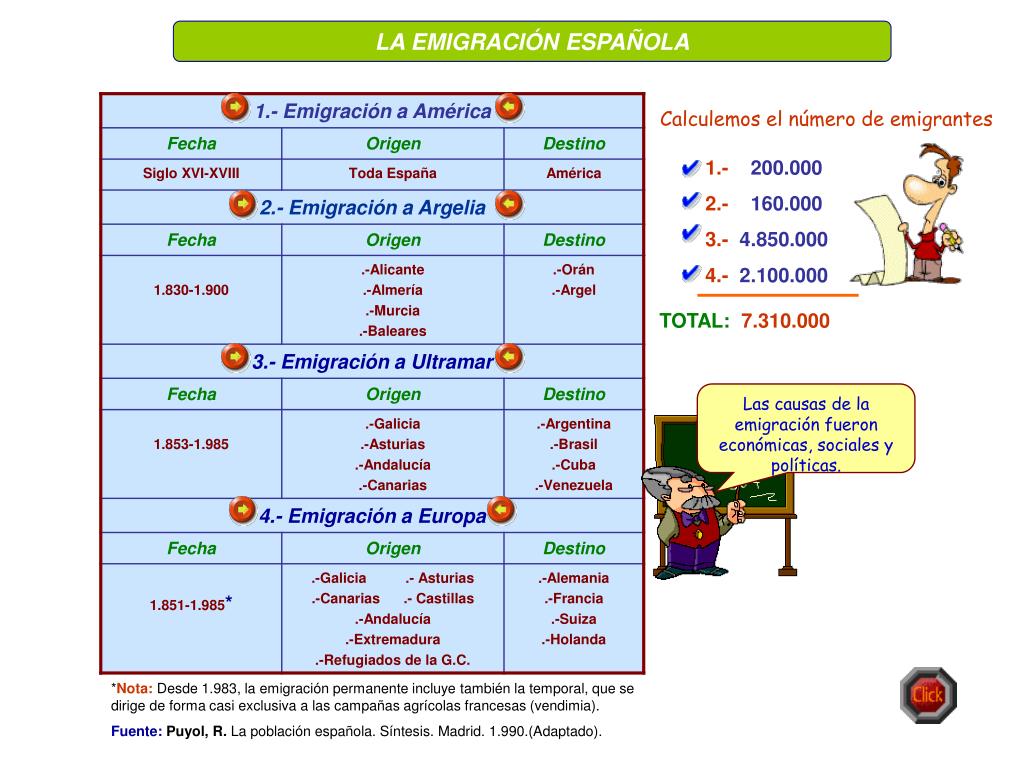 LA EMIGRACIÓN ESPAÑOLA

| 1.- Emigración a América | | |
|---|---|---|
| Fecha | Origen | Destino |
| Siglo XVI-XVIII | Toda España | América |
| 2.- Emigración a Argelia | | |
| Fecha | Origen | Destino |
| 1.830-1.900 | .-Alicante .-Almería .-Murcia .-Baleares | .-Orán .-Argel |
| 3.- Emigración a Ultramar | | |
| Fecha | Origen | Destino |
| 1.853-1.985 | .-Galicia .-Asturias .-Andalucía .-Canarias | .-Argentina .-Brasil .-Cuba .-Venezuela |
| 4.- Emigración a Europa | | |
| Fecha | Origen | Destino |
| 1.851-1.985* | .-Galicia .- Asturias .-Canarias .- Castillas .-Andalucía .-Extremadura .-Refugiados de la G.C. | .-Alemania .-Francia .-Suiza .-Holanda |

*Nota: Desde 1.983, la emigración permanente incluye también la temporal, que se dirige de forma casi exclusiva a las campañas agrícolas francesas (vendimia).

Fuente: Puyol, R. La población española. Síntesis. Madrid. 1.990.(Adaptado).

Calculemos el número de emigrantes

1.- 200.000
2.- 160.000
3.- 4.850.000
4.- 2.100.000

TOTAL: 7.310.000

Las causas de la emigración fueron económicas, sociales y políticas.

Click